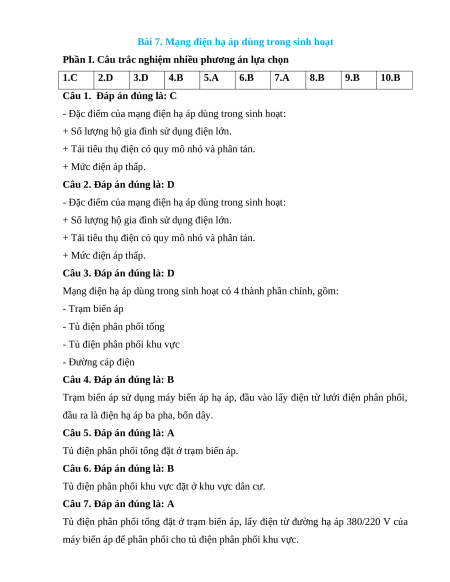 Bài 7. Mạng điện hạ áp dùng trong sinh hoạt

Phần I. Câu trắc nghiệm nhiều phương án lựa chọn

| 1.C | 2.D | 3.D | 4.B | 5.A | 6.B | 7.A | 8.B | 9.B | 10.B |
|---|---|---|---|---|---|---|---|---|---|

Câu 1. Đáp án đúng là: C

- Đặc điểm của mạng điện hạ áp dùng trong sinh hoạt:

+ Số lượng hộ gia đình sử dụng điện lớn.

+ Tải tiêu thụ điện có quy mô nhỏ và phân tán.

+ Mức điện áp thấp.

Câu 2. Đáp án đúng là: D

- Đặc điểm của mạng điện hạ áp dùng trong sinh hoạt:

+ Số lượng hộ gia đình sử dụng điện lớn.

+ Tải tiêu thụ điện có quy mô nhỏ và phân tán.

+ Mức điện áp thấp.

Câu 3. Đáp án đúng là: D

Mạng điện hạ áp dùng trong sinh hoạt có 4 thành phần chính, gồm:

- Trạm biến áp

- Tủ điện phân phối tổng

- Tủ điện phân phối khu vực

- Đường cáp điện

Câu 4. Đáp án đúng là: B

Trạm biến áp sử dụng máy biến áp hạ áp, đầu vào lấy điện từ lưới điện phân phối, đầu ra là điện hạ áp ba pha, bốn dây.

Câu 5. Đáp án đúng là: A

Tủ điện phân phối tổng đặt ở trạm biến áp.

Câu 6. Đáp án đúng là: B

Tủ điện phân phối khu vực đặt ở khu vực dân cư.

Câu 7. Đáp án đúng là: A

Tủ điện phân phối tổng đặt ở trạm biến áp, lấy điện từ đường hạ áp 380/220 V của máy biến áp để phân phối cho tủ điện phân phối khu vực.